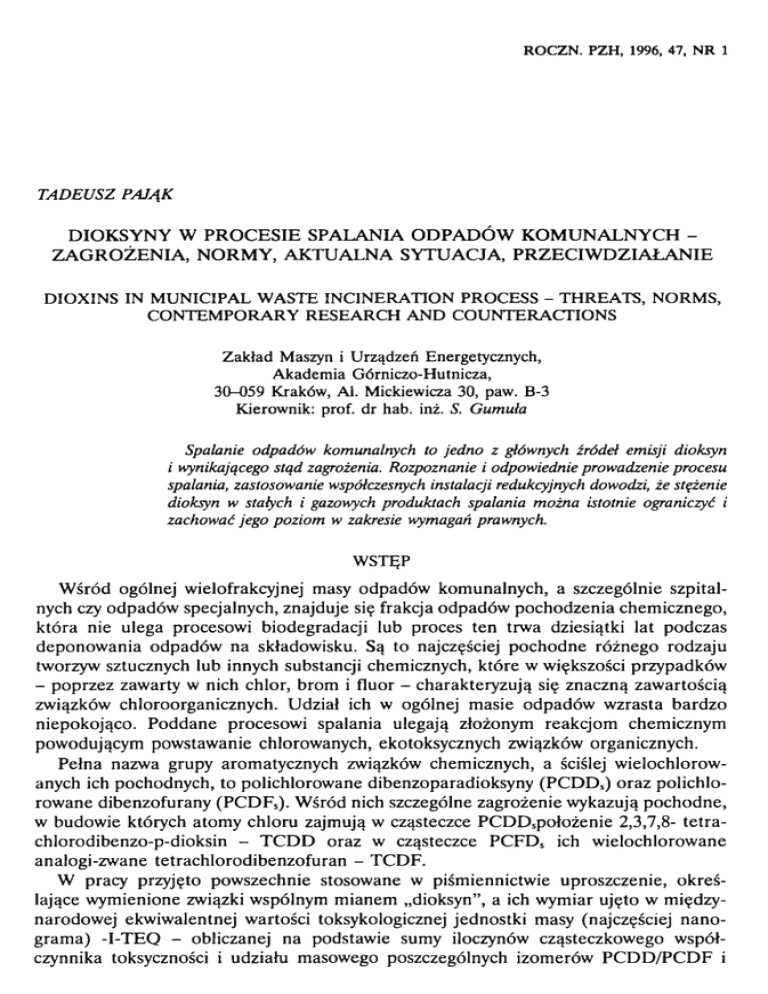 ROCZN. PZH, 1996, 47, NR 1

TADEUSZ PAJĄK

DIOKSYNY W PROCESIE SPALANIA ODPADÓW KOMUNALNYCH – ZAGROŻENIA, NORMY, AKTUALNA SYTUACJA, PRZECIWDZIAŁANIE

DIOXINS IN MUNICIPAL WASTE INCINERATION PROCESS – THREATS, NORMS, CONTEMPORARY RESEARCH AND COUNTERACTIONS

Zakład Maszyn i Urządzeń Energetycznych,
Akademia Górniczo-Hutnicza,
30–059 Kraków, Al. Mickiewicza 30, paw. B-3
Kierownik: prof. dr hab. inż. S. Gumuła

Spalanie odpadów komunalnych to jedno z głównych źródeł emisji dioksyn i wynikającego stąd zagrożenia. Rozpoznanie i odpowiednie prowadzenie procesu spalania, zastosowanie współczesnych instalacji redukcyjnych dowodzi, że stężenie dioksyn w stałych i gazowych produktach spalania można istotnie ograniczyć i zachować jego poziom w zakresie wymagań prawnych.

WSTĘP

Wśród ogólnej wielofrakcyjnej masy odpadów komunalnych, a szczególnie szpitalnych czy odpadów specjalnych, znajduje się frakcja odpadów pochodzenia chemicznego, która nie ulega procesowi biodegradacji lub proces ten trwa dziesiątki lat podczas deponowania odpadów na składowisku. Są to najczęściej pochodne różnego rodzaju tworzyw sztucznych lub innych substancji chemicznych, które w większości przypadków – poprzez zawarty w nich chlor, brom i fluor – charakteryzują się znaczną zawartością związków chloroorganicznych. Udział ich w ogólnej masie odpadów wzrasta bardzo niepokojąco. Poddane procesowi spalania ulegają złożonym reakcjom chemicznym powodującym powstawanie chlorowanych, ekotoksycznych związków organicznych.

Pełna nazwa grupy aromatycznych związków chemicznych, a ściślej wielochlorowanych ich pochodnych, to polichlorowane dibenzoparadioksyny (PCDD$_s$) oraz polichlorowane dibenzofurany (PCDF$_s$). Wśród nich szczególne zagrożenie wykazują pochodne, w budowie których atomy chloru zajmują w cząsteczce PCDD$_s$położenie 2,3,7,8- tetrachlorodibenzo-p-dioksin – TCDD oraz w cząsteczce PCFD$_s$ ich wielochlorowane analogi-zwane tetrachlorodibenzofuran – TCDF.

W pracy przyjęto powszechnie stosowane w piśmiennictwie uproszczenie, określające wymienione związki wspólnym mianem „dioksyn", a ich wymiar ujęto w międzynarodowej ekwiwalentnej wartości toksykologicznej jednostki masy (najczęściej nanograma) -I-TEQ – obliczanej na podstawie sumy iloczynów cząsteczkowego współczynnika toksyczności i udziału masowego poszczególnych izomerów PCDD/PCDF i